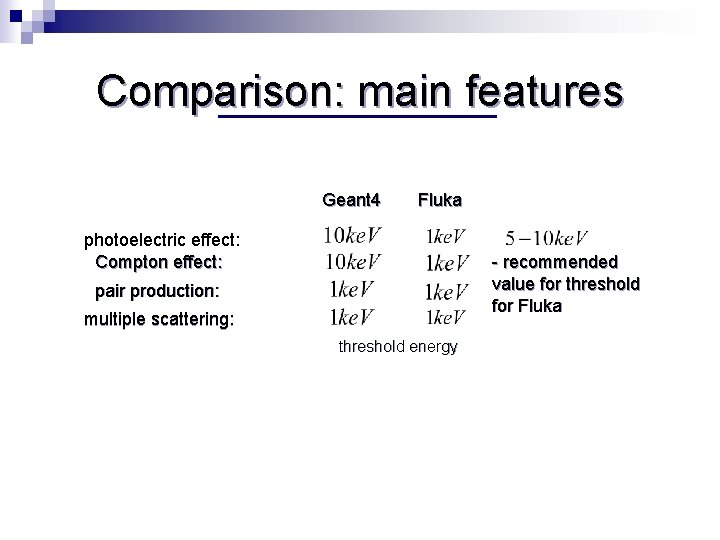 Comparison: main features

| | Geant4 | Fluka | |
|---|---|---|---|
| photoelectric effect: | $10keV$ | $1keV$ | $5-10keV$ |
| Compton effect: | $10keV$ | $1keV$ | - recommended value for threshold for Fluka |
| pair production: | $1keV$ | $1keV$ | |
| multiple scattering: | $1keV$ | $1keV$ | |

threshold energy